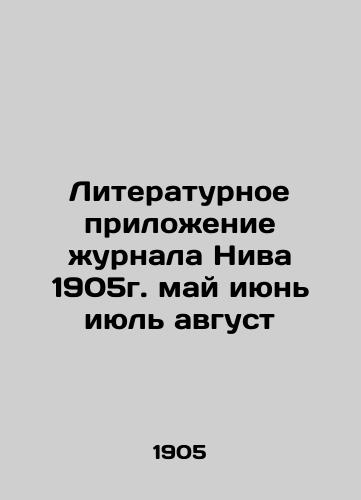 Литературное приложение журнала Нива 1905г. май июнь июль август

1905